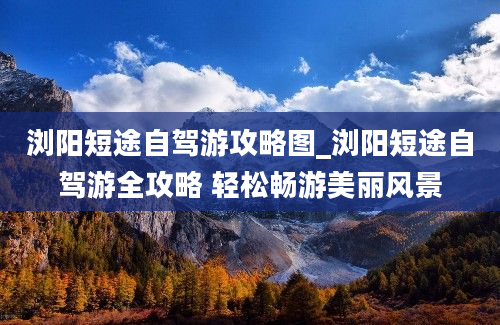 浏阳短途自驾游攻略图_浏阳短途自驾游全攻略 轻松畅游美丽风景